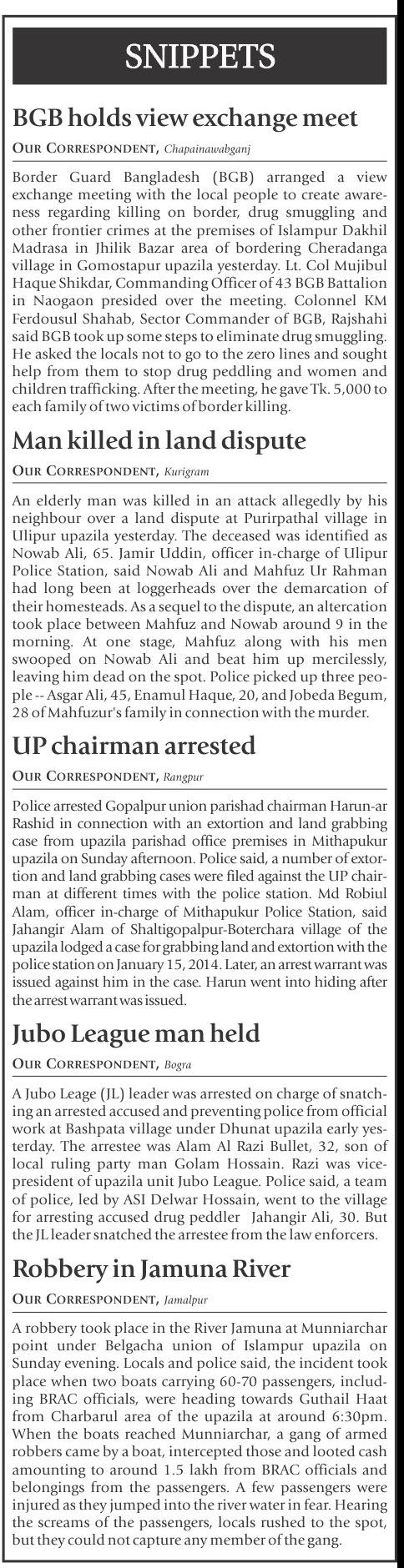 SNIPPETS

BGB holds view exchange meet

OUR CORRESPONDENT, Chapainawabganj

Border Guard Bangladesh (BGB) arranged a view exchange meeting with the local people to create awareness regarding killing on border, drug smuggling and other frontier crimes at the premises of Islampur Dakhil Madrasa in Jhilik Bazar area of bordering Cheradanga village in Gomostapur upazila yesterday. Lt. Col Mujibul Haque Shikdar, Commanding Officer of 43 BGB Battalion in Naogaon presided over the meeting. Colonnel KM Ferdousul Shahab, Sector Commander of BGB, Rajshahi said BGB took up some steps to eliminate drug smuggling. He asked the locals not to go to the zero lines and sought help from them to stop drug peddling and women and children trafficking. After the meeting, he gave Tk. 5,000 to each family of two victims of border killing.

Man killed in land dispute

OUR CORRESPONDENT, Kurigram

An elderly man was killed in an attack allegedly by his neighbour over a land dispute at Purirpathal village in Ulipur upazila yesterday. The deceased was identified as Nowab Ali, 65. Jamir Uddin, officer in-charge of Ulipur Police Station, said Nowab Ali and Mahfuz Ur Rahman had long been at loggerheads over the demarcation of their homesteads. As a sequel to the dispute, an altercation took place between Mahfuz and Nowab around 9 in the morning. At one stage, Mahfuz along with his men swooped on Nowab Ali and beat him up mercilessly, leaving him dead on the spot. Police picked up three people -- Asgar Ali, 45, Enamul Haque, 20, and Jobeda Begum, 28 of Mahfuzur's family in connection with the murder.

UP chairman arrested

OUR CORRESPONDENT, Rangpur

Police arrested Gopalpur union parishad chairman Harun-ar Rashid in connection with an extortion and land grabbing case from upazila parishad office premises in Mithapukur upazila on Sunday afternoon. Police said, a number of extortion and land grabbing cases were filed against the UP chairman at different times with the police station. Md Robiul Alam, officer in-charge of Mithapukur Police Station, said Jahangir Alam of Shaltigopalpur-Boterchara village of the upazila lodged a case for grabbing land and extortion with the police station on January 15, 2014. Later, an arrest warrant was issued against him in the case. Harun went into hiding after the arrest warrant was issued.

Jubo League man held

OUR CORRESPONDENT, Bogra

A Jubo Leage (JL) leader was arrested on charge of snatching an arrested accused and preventing police from official work at Bashpata village under Dhunat upazila early yesterday. The arrestee was Alam Al Razi Bullet, 32, son of local ruling party man Golam Hossain. Razi was vice-president of upazila unit Jubo League. Police said, a team of police, led by ASI Delwar Hossain, went to the village for arresting accused drug peddler Jahangir Ali, 30. But the JL leader snatched the arrestee from the law enforcers.

Robbery in Jamuna River

OUR CORRESPONDENT, Jamalpur

A robbery took place in the River Jamuna at Munniarchar point under Belgacha union of Islampur upazila on Sunday evening. Locals and police said, the incident took place when two boats carrying 60-70 passengers, including BRAC officials, were heading towards Guthail Haat from Charbarul area of the upazila at around 6:30pm. When the boats reached Munniarchar, a gang of armed robbers came by a boat, intercepted those and looted cash amounting to around 1.5 lakh from BRAC officials and belongings from the passengers. A few passengers were injured as they jumped into the river water in fear. Hearing the screams of the passengers, locals rushed to the spot, but they could not capture any member of the gang.